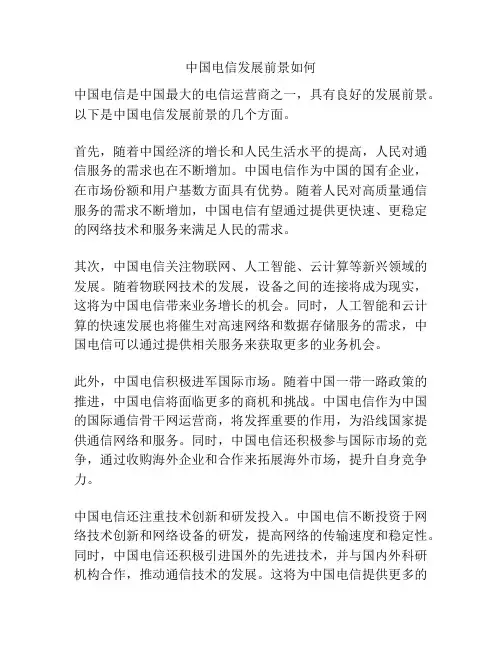 中国电信发展前景如何

中国电信是中国最大的电信运营商之一，具有良好的发展前景。以下是中国电信发展前景的几个方面。

首先，随着中国经济的增长和人民生活水平的提高，人民对通信服务的需求也在不断增加。中国电信作为中国的国有企业，在市场份额和用户基数方面具有优势。随着人民对高质量通信服务的需求不断增加，中国电信有望通过提供更快速、更稳定的网络技术和服务来满足人民的需求。

其次，中国电信关注物联网、人工智能、云计算等新兴领域的发展。随着物联网技术的发展，设备之间的连接将成为现实，这将为中国电信带来业务增长的机会。同时，人工智能和云计算的快速发展也将催生对高速网络和数据存储服务的需求，中国电信可以通过提供相关服务来获取更多的业务机会。

此外，中国电信积极进军国际市场。随着中国一带一路政策的推进，中国电信将面临更多的商机和挑战。中国电信作为中国的国际通信骨干网运营商，将发挥重要的作用，为沿线国家提供通信网络和服务。同时，中国电信还积极参与国际市场的竞争，通过收购海外企业和合作来拓展海外市场，提升自身竞争力。

中国电信还注重技术创新和研发投入。中国电信不断投资于网络技术创新和网络设备的研发，提高网络的传输速度和稳定性。同时，中国电信还积极引进国外的先进技术，并与国内外科研机构合作，推动通信技术的发展。这将为中国电信提供更多的